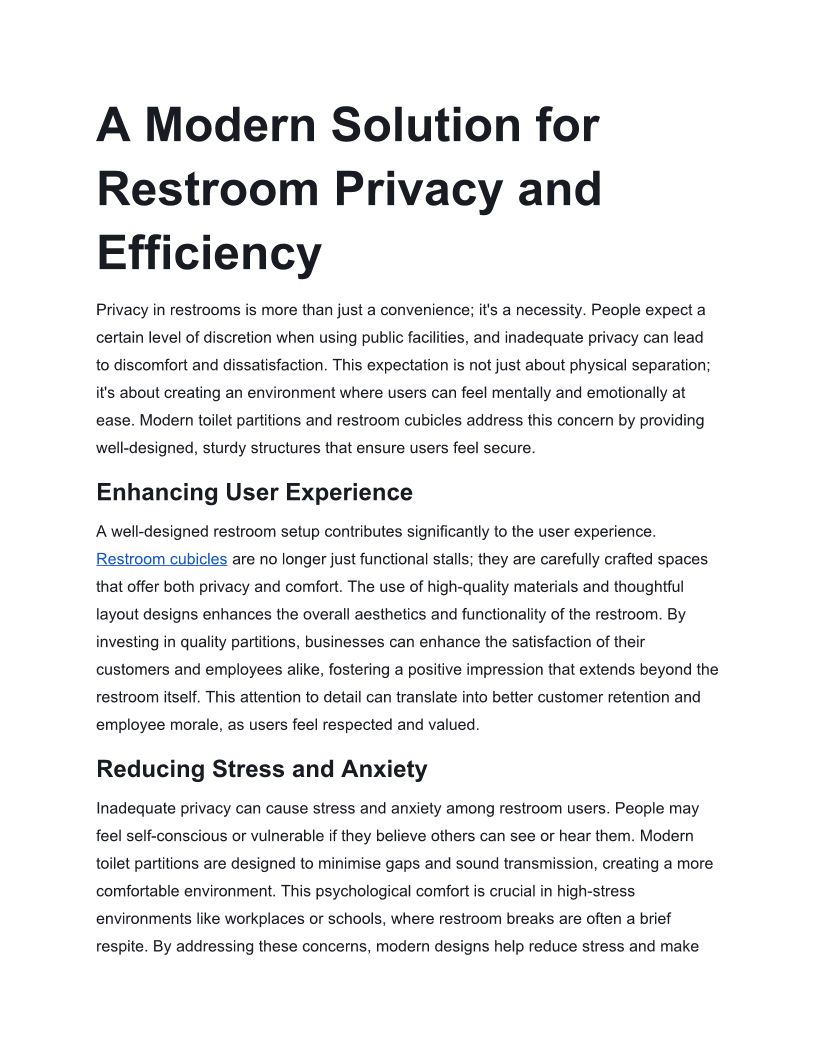 A Modern Solution for Restroom Privacy and Efficiency

Privacy in restrooms is more than just a convenience; it's a necessity. People expect a certain level of discretion when using public facilities, and inadequate privacy can lead to discomfort and dissatisfaction. This expectation is not just about physical separation; it's about creating an environment where users can feel mentally and emotionally at ease. Modern toilet partitions and restroom cubicles address this concern by providing well-designed, sturdy structures that ensure users feel secure.

Enhancing User Experience

A well-designed restroom setup contributes significantly to the user experience. Restroom cubicles are no longer just functional stalls; they are carefully crafted spaces that offer both privacy and comfort. The use of high-quality materials and thoughtful layout designs enhances the overall aesthetics and functionality of the restroom. By investing in quality partitions, businesses can enhance the satisfaction of their customers and employees alike, fostering a positive impression that extends beyond the restroom itself. This attention to detail can translate into better customer retention and employee morale, as users feel respected and valued.

Reducing Stress and Anxiety

Inadequate privacy can cause stress and anxiety among restroom users. People may feel self-conscious or vulnerable if they believe others can see or hear them. Modern toilet partitions are designed to minimise gaps and sound transmission, creating a more comfortable environment. This psychological comfort is crucial in high-stress environments like workplaces or schools, where restroom breaks are often a brief respite. By addressing these concerns, modern designs help reduce stress and make